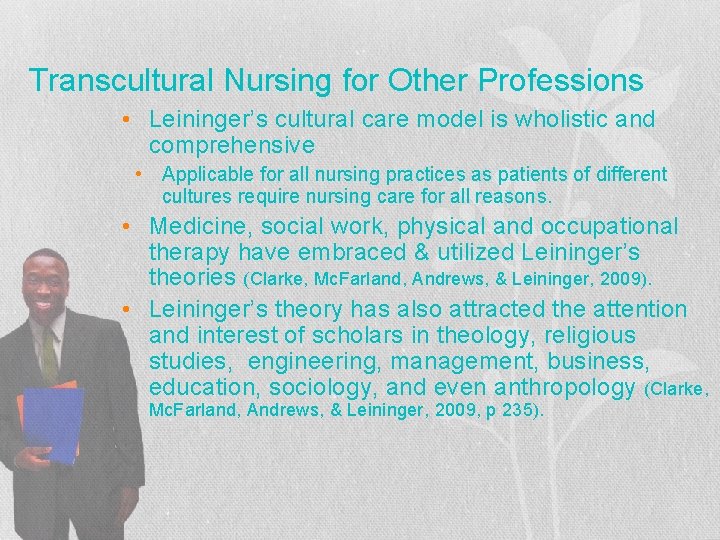 Transcultural Nursing for Other Professions

• Leininger's cultural care model is wholistic and comprehensive

• Applicable for all nursing practices as patients of different cultures require nursing care for all reasons.

• Medicine, social work, physical and occupational therapy have embraced & utilized Leininger's theories (Clarke, McFarland, Andrews, & Leininger, 2009).

• Leininger's theory has also attracted the attention and interest of scholars in theology, religious studies, engineering, management, business, education, sociology, and even anthropology (Clarke, McFarland, Andrews, & Leininger, 2009, p 235).